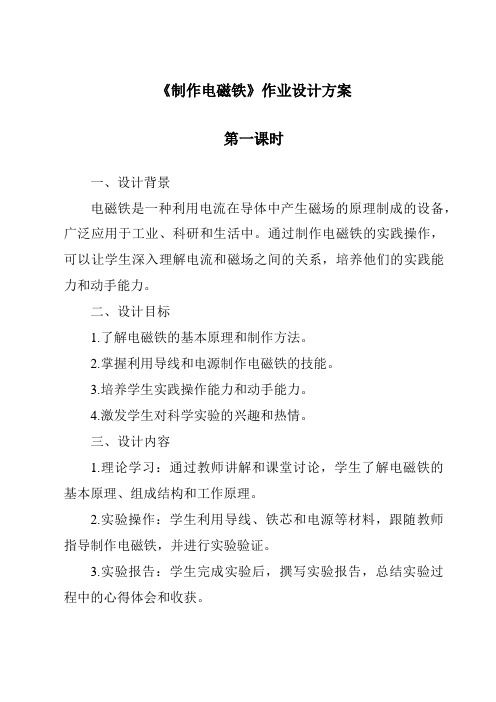 《制作电磁铁》作业设计方案

第一课时

一、设计背景

电磁铁是一种利用电流在导体中产生磁场的原理制成的设备，广泛应用于工业、科研和生活中。通过制作电磁铁的实践操作，可以让学生深入理解电流和磁场之间的关系，培养他们的实践能力和动手能力。

二、设计目标

1.了解电磁铁的基本原理和制作方法。

2.掌握利用导线和电源制作电磁铁的技能。

3.培养学生实践操作能力和动手能力。

4.激发学生对科学实验的兴趣和热情。

三、设计内容

1.理论学习：通过教师讲解和课堂讨论，学生了解电磁铁的基本原理、组成结构和工作原理。

2.实验操作：学生利用导线、铁芯和电源等材料，跟随教师指导制作电磁铁，并进行实验验证。

3.实验报告：学生完成实验后，撰写实验报告，总结实验过程中的心得体会和收获。